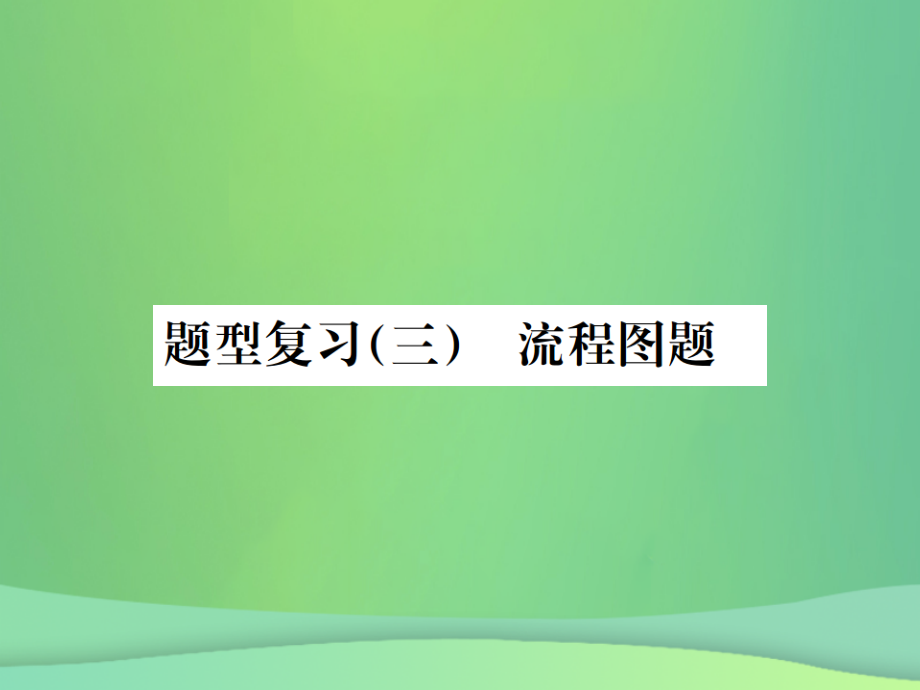 题型复习(三)　流程图题